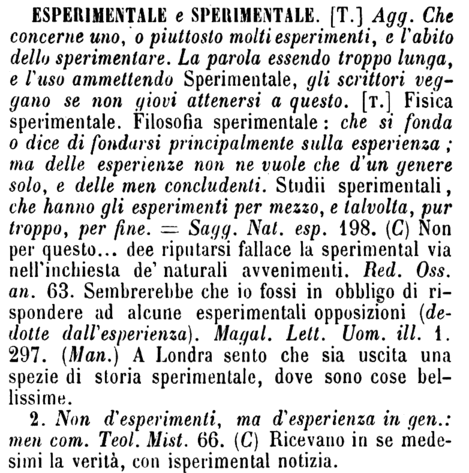 ESPERIMENTALE e SPERIMENTALE. [T.] Agg. Che concerne uno, o piuttosto molti esperimenti, e l'abito dello sperimentare. La parola essendo troppo lunga, e l'uso ammettendo Sperimentale, gli scrittori veggano se non giovi attenersi a questo. [T.] Fisica sperimentale. Filosofia sperimentale: che si fonda o dice di fondarsi principalmente sulla esperienza; ma delle esperienze non ne vuole che d'un genere solo, e delle men concludenti. Studii sperimentali, che hanno gli esperimenti per mezzo, e talvolta, pur troppo, per fine. = Sagg. Nat. esp. 198. (C) Non per questo... dee riputarsi fallace la sperimental via nell'inchiesta de' naturali avvenimenti. Red. Oss. an. 63. Sembrerebbe che io fossi in obbligo di rispondere ad alcune esperimentali opposizioni (dedotte dall'esperienza). Magal. Lett. Uom. ill. 1. 297. (Man.) A Londra sento che sia uscita una spezie di storia sperimentale, dove sono cose bellissime.

2. Non d'esperimenti, ma d'esperienza in gen.: men com. Teol. Mist. 66. (C) Ricevano in se medesimi la verità, con isperimental notizia.